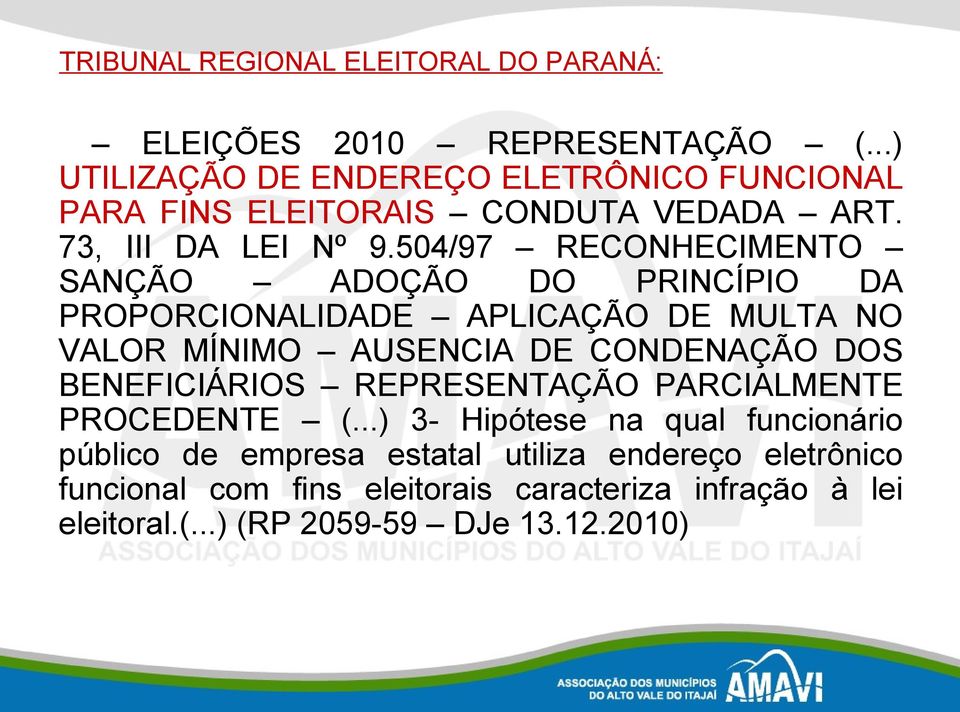 TRIBUNAL REGIONAL ELEITORAL DO PARANÁ:

– ELEIÇÕES 2010 – REPRESENTAÇÃO – (...) UTILIZAÇÃO DE ENDEREÇO ELETRÔNICO FUNCIONAL PARA FINS ELEITORAIS – CONDUTA VEDADA – ART. 73, III DA LEI Nº 9.504/97 – RECONHECIMENTO – SANÇÃO – ADOÇÃO DO PRINCÍPIO DA PROPORCIONALIDADE – APLICAÇÃO DE MULTA NO VALOR MÍNIMO – AUSENCIA DE CONDENAÇÃO DOS BENEFICIÁRIOS – REPRESENTAÇÃO PARCIALMENTE PROCEDENTE – (...) 3- Hipótese na qual funcionário público de empresa estatal utiliza endereço eletrônico funcional com fins eleitorais caracteriza infração à lei eleitoral.(...) (RP 2059-59 – DJe 13.12.2010)

AMAVI
ASSOCIAÇÃO DOS MUNICÍPIOS DO ALTO VALE DO ITAJAÍ

ASSOCIAÇÃO DOS MUNICÍPIOS DO ALTO VALE DO ITAJAÍ AMAVI